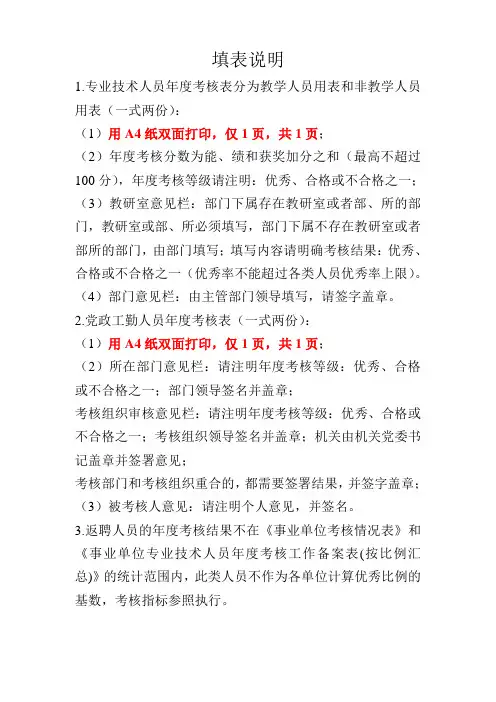 填表说明

1.专业技术人员年度考核表分为教学人员用表和非教学人员用表（一式两份）:

（1）用 A4 纸双面打印，仅 1 页，共 1 页；

（2）年度考核分数为能、绩和获奖加分之和（最高不超过 100 分），年度考核等级请注明：优秀、合格或不合格之一；

（3）教研室意见栏：部门下属存在教研室或者部、所的部门，教研室或部、所必须填写，部门下属不存在教研室或者部所的部门，由部门填写；填写内容请明确考核结果：优秀、合格或不合格之一（优秀率不能超过各类人员优秀率上限）。

（4）部门意见栏：由主管部门领导填写，请签字盖章。

2.党政工勤人员年度考核表（一式两份）:

（1）用 A4 纸双面打印，仅 1 页，共 1 页；

（2）所在部门意见栏：请注明年度考核等级：优秀、合格或不合格之一；部门领导签名并盖章；

考核组织审核意见栏：请注明年度考核等级：优秀、合格或不合格之一；考核组织领导签名并盖章；机关由机关党委书记盖章并签署意见；

考核部门和考核组织重合的，都需要签署结果，并签字盖章；

（3）被考核人意见：请注明个人意见，并签名。

3.返聘人员的年度考核结果不在《事业单位考核情况表》和《事业单位专业技术人员年度考核工作备案表(按比例汇总)》的统计范围内，此类人员不作为各单位计算优秀比例的基数，考核指标参照执行。